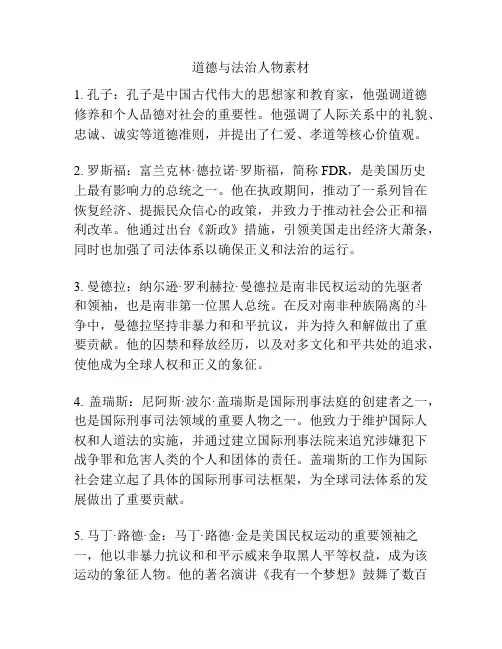 道德与法治人物素材

1. 孔子：孔子是中国古代伟大的思想家和教育家，他强调道德修养和个人品德对社会的重要性。他强调了人际关系中的礼貌、忠诚、诚实等道德准则，并提出了仁爱、孝道等核心价值观。

2. 罗斯福：富兰克林·德拉诺·罗斯福，简称 FDR，是美国历史上最有影响力的总统之一。他在执政期间，推动了一系列旨在恢复经济、提振民众信心的政策，并致力于推动社会公正和福利改革。他通过出台《新政》措施，引领美国走出经济大萧条，同时也加强了司法体系以确保正义和法治的运行。

3. 曼德拉：纳尔逊·罗利赫拉·曼德拉是南非民权运动的先驱者和领袖，也是南非第一位黑人总统。在反对南非种族隔离的斗争中，曼德拉坚持非暴力和和平抗议，并为持久和解做出了重要贡献。他的囚禁和释放经历，以及对多文化和平共处的追求，使他成为全球人权和正义的象征。

4. 盖瑞斯：尼阿斯·波尔·盖瑞斯是国际刑事法庭的创建者之一，也是国际刑事司法领域的重要人物之一。他致力于维护国际人权和人道法的实施，并通过建立国际刑事法院来追究涉嫌犯下战争罪和危害人类的个人和团体的责任。盖瑞斯的工作为国际社会建立起了具体的国际刑事司法框架，为全球司法体系的发展做出了重要贡献。

5. 马丁·路德·金：马丁·路德·金是美国民权运动的重要领袖之一，他以非暴力抗议和和平示威来争取黑人平等权益，成为该运动的象征人物。他的著名演讲《我有一个梦想》鼓舞了数百